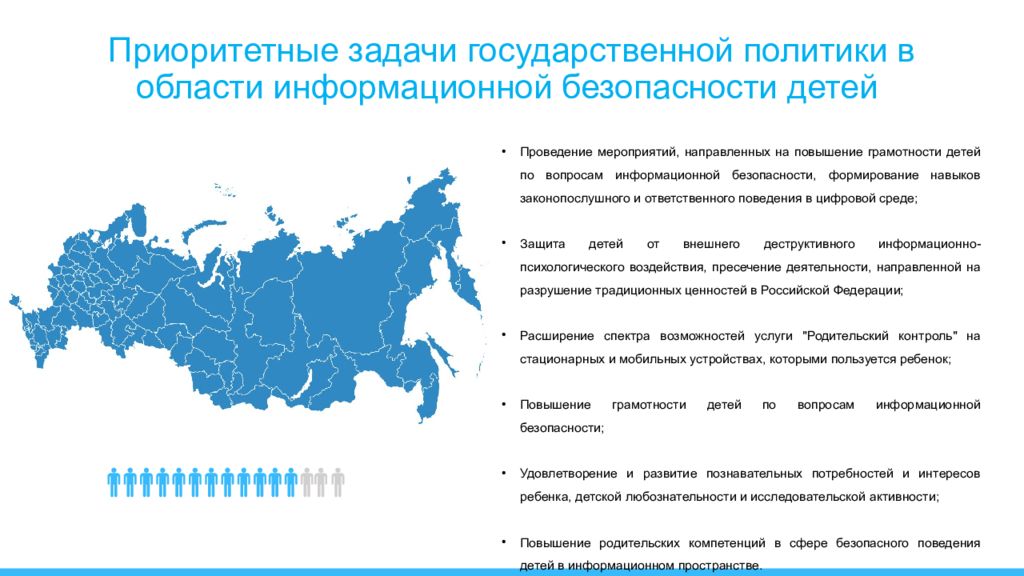 Приоритетные задачи государственной политики в области информационной безопасности детей

• Проведение мероприятий, направленных на повышение грамотности детей по вопросам информационной безопасности, формирование навыков законопослушного и ответственного поведения в цифровой среде;

• Защита детей от внешнего деструктивного информационно-психологического воздействия, пресечение деятельности, направленной на разрушение традиционных ценностей в Российской Федерации;

• Расширение спектра возможностей услуги "Родительский контроль" на стационарных и мобильных устройствах, которыми пользуется ребенок;

• Повышение грамотности детей по вопросам информационной безопасности;

• Удовлетворение и развитие познавательных потребностей и интересов ребенка, детской любознательности и исследовательской активности;

• Повышение родительских компетенций в сфере безопасного поведения детей в информационном пространстве.